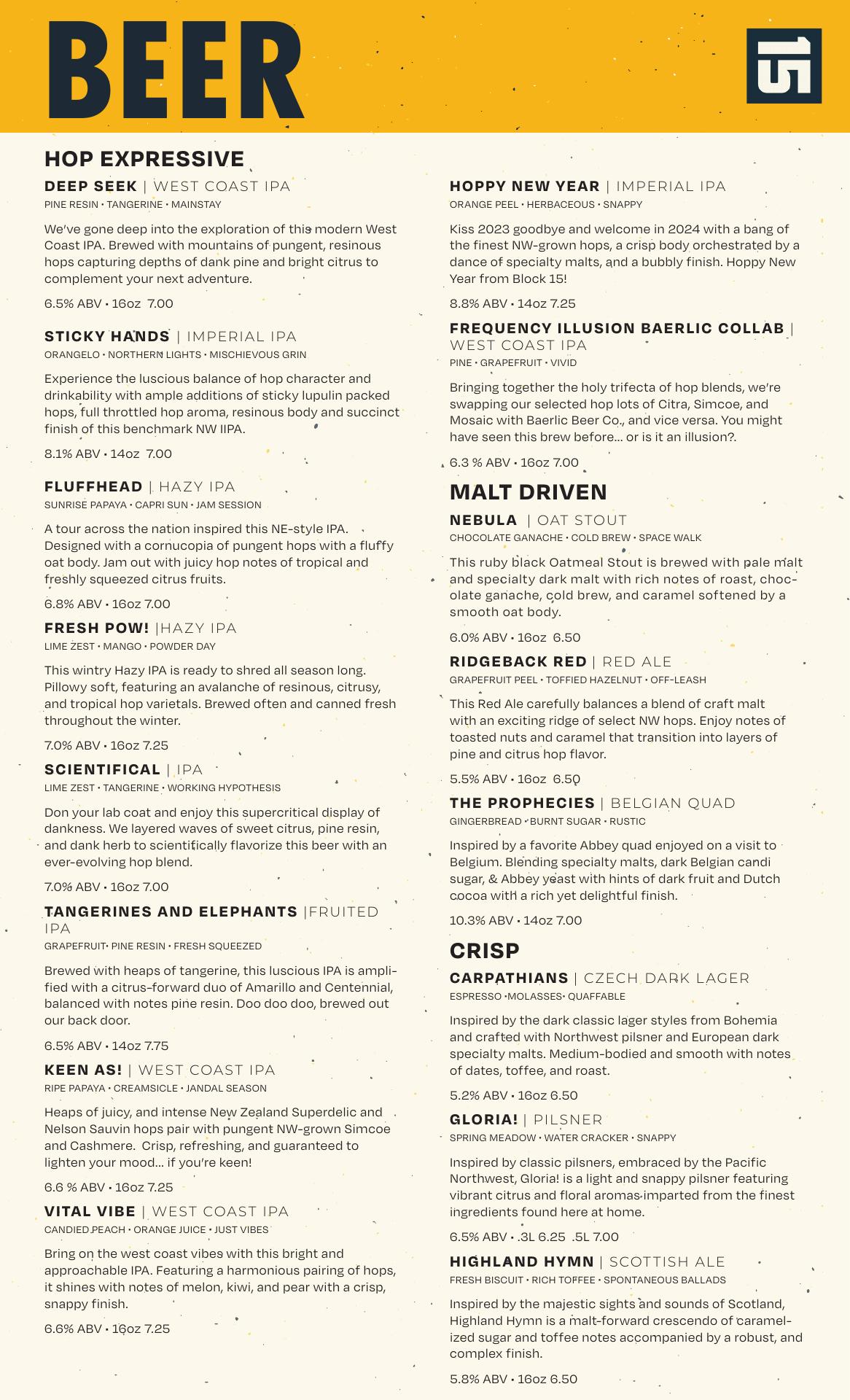 BEER

15

HOP EXPRESSIVE

DEEP SEEK | WEST COAST IPA
PINE RESIN • TANGERINE • MAINSTAY

We've gone deep into the exploration of this modern West Coast IPA. Brewed with mountains of pungent, resinous hops capturing depths of dank pine and bright citrus to complement your next adventure.

6.5% ABV • 16oz 7.00

STICKY HANDS | IMPERIAL IPA
ORANGELO • NORTHERN LIGHTS • MISCHIEVOUS GRIN

Experience the luscious balance of hop character and drinkability with ample additions of sticky lupulin packed hops, full throttled hop aroma, resinous body and succinct finish of this benchmark NW IIPA.

8.1% ABV • 14oz 7.00

FLUFFHEAD | HAZY IPA
SUNRISE PAPAYA • CAPRI SUN • JAM SESSION

A tour across the nation inspired this NE-style IPA. Designed with a cornucopia of pungent hops with a fluffy oat body. Jam out with juicy hop notes of tropical and freshly squeezed citrus fruits.

6.8% ABV • 16oz 7.00

FRESH POW! |HAZY IPA
LIME ZEST • MANGO • POWDER DAY

This wintry Hazy IPA is ready to shred all season long. Pillowy soft, featuring an avalanche of resinous, citrusy, and tropical hop varietals. Brewed often and canned fresh throughout the winter.

7.0% ABV • 16oz 7.25

SCIENTIFICAL | IPA
LIME ZEST • TANGERINE • WORKING HYPOTHESIS

Don your lab coat and enjoy this supercritical display of dankness. We layered waves of sweet citrus, pine resin, and dank herb to scientifically flavorize this beer with an ever-evolving hop blend.

7.0% ABV • 16oz 7.00

TANGERINES AND ELEPHANTS |FRUITED IPA
GRAPEFRUIT• PINE RESIN • FRESH SQUEEZED

Brewed with heaps of tangerine, this luscious IPA is amplified with a citrus-forward duo of Amarillo and Centennial, balanced with notes pine resin. Doo doo doo, brewed out our back door.

6.5% ABV • 14oz 7.75

KEEN AS! | WEST COAST IPA
RIPE PAPAYA • CREAMSICLE • JANDAL SEASON

Heaps of juicy, and intense New Zealand Superdelic and Nelson Sauvin hops pair with pungent NW-grown Simcoe and Cashmere. Crisp, refreshing, and guaranteed to lighten your mood... if you're keen!

6.6 % ABV • 16oz 7.25

VITAL VIBE | WEST COAST IPA
CANDIED PEACH • ORANGE JUICE • JUST VIBES

Bring on the west coast vibes with this bright and approachable IPA. Featuring a harmonious pairing of hops, it shines with notes of melon, kiwi, and pear with a crisp, snappy finish.

6.6% ABV • 16oz 7.25

HOPPY NEW YEAR | IMPERIAL IPA
ORANGE PEEL • HERBACEOUS • SNAPPY

Kiss 2023 goodbye and welcome in 2024 with a bang of the finest NW-grown hops, a crisp body orchestrated by a dance of specialty malts, and a bubbly finish. Hoppy New Year from Block 15!

8.8% ABV • 14oz 7.25

FREQUENCY ILLUSION BAERLIC COLLAB | WEST COAST IPA
PINE • GRAPEFRUIT • VIVID

Bringing together the holy trifecta of hop blends, we're swapping our selected hop lots of Citra, Simcoe, and Mosaic with Baerlic Beer Co., and vice versa. You might have seen this brew before... or is it an illusion?.

6.3 % ABV • 16oz 7.00

MALT DRIVEN

NEBULA | OAT STOUT
CHOCOLATE GANACHE • COLD BREW • SPACE WALK

This ruby black Oatmeal Stout is brewed with pale malt and specialty dark malt with rich notes of roast, chocolate ganache, cold brew, and caramel softened by a smooth oat body.

6.0% ABV • 16oz 6.50

RIDGEBACK RED | RED ALE
GRAPEFRUIT PEEL • TOFFIED HAZELNUT • OFF-LEASH

This Red Ale carefully balances a blend of craft malt with an exciting ridge of select NW hops. Enjoy notes of toasted nuts and caramel that transition into layers of pine and citrus hop flavor.

5.5% ABV • 16oz 6.50

THE PROPHECIES | BELGIAN QUAD
GINGERBREAD • BURNT SUGAR • RUSTIC

Inspired by a favorite Abbey quad enjoyed on a visit to Belgium. Blending specialty malts, dark Belgian candi sugar, & Abbey yeast with hints of dark fruit and Dutch cocoa with a rich yet delightful finish.

10.3% ABV • 14oz 7.00

CRISP

CARPATHIANS | CZECH DARK LAGER
ESPRESSO •MOLASSES• QUAFFABLE

Inspired by the dark classic lager styles from Bohemia and crafted with Northwest pilsner and European dark specialty malts. Medium-bodied and smooth with notes of dates, toffee, and roast.

5.2% ABV • 16oz 6.50

GLORIA! | PILSNER
SPRING MEADOW • WATER CRACKER • SNAPPY

Inspired by classic pilsners, embraced by the Pacific Northwest, Gloria! is a light and snappy pilsner featuring vibrant citrus and floral aromas imparted from the finest ingredients found here at home.

6.5% ABV • .3L 6.25 .5L 7.00

HIGHLAND HYMN | SCOTTISH ALE
FRESH BISCUIT • RICH TOFFEE • SPONTANEOUS BALLADS

Inspired by the majestic sights and sounds of Scotland, Highland Hymn is a malt-forward crescendo of caramelized sugar and toffee notes accompanied by a robust, and complex finish.

5.8% ABV • 16oz 6.50